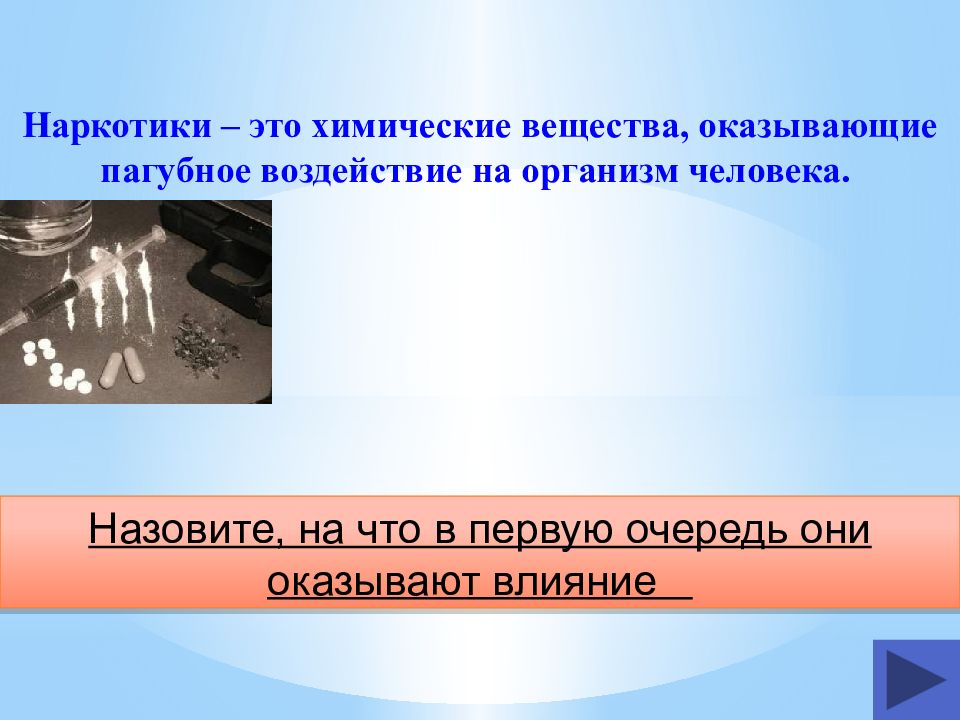 Наркотики – это химические вещества, оказывающие пагубное воздействие на организм человека.

Назовите, на что в первую очередь они оказывают влияние